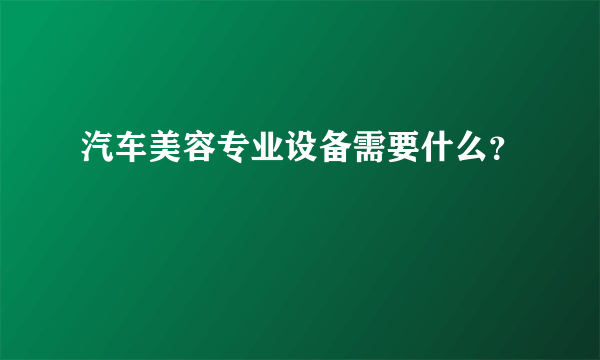 汽车美容专业设备需要什么?